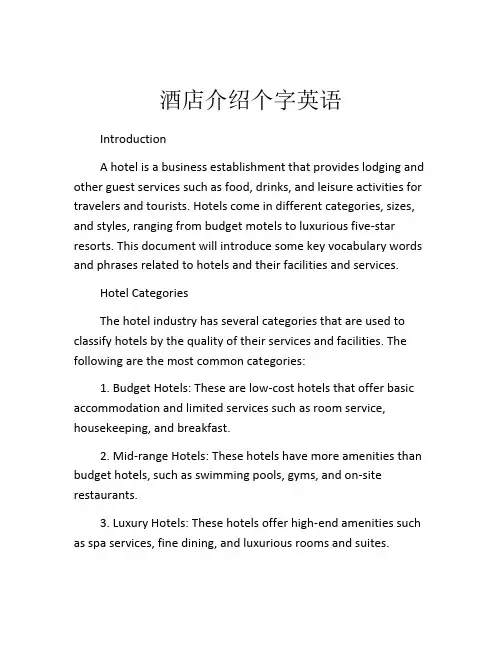 酒店介绍个字英语

Introduction

A hotel is a business establishment that provides lodging and other guest services such as food, drinks, and leisure activities for travelers and tourists. Hotels come in different categories, sizes, and styles, ranging from budget motels to luxurious five-star resorts. This document will introduce some key vocabulary words and phrases related to hotels and their facilities and services.

Hotel Categories

The hotel industry has several categories that are used to classify hotels by the quality of their services and facilities. The following are the most common categories:

1. Budget Hotels: These are low-cost hotels that offer basic accommodation and limited services such as room service, housekeeping, and breakfast.

2. Mid-range Hotels: These hotels have more amenities than budget hotels, such as swimming pools, gyms, and on-site restaurants.

3. Luxury Hotels: These hotels offer high-end amenities such as spa services, fine dining, and luxurious rooms and suites.